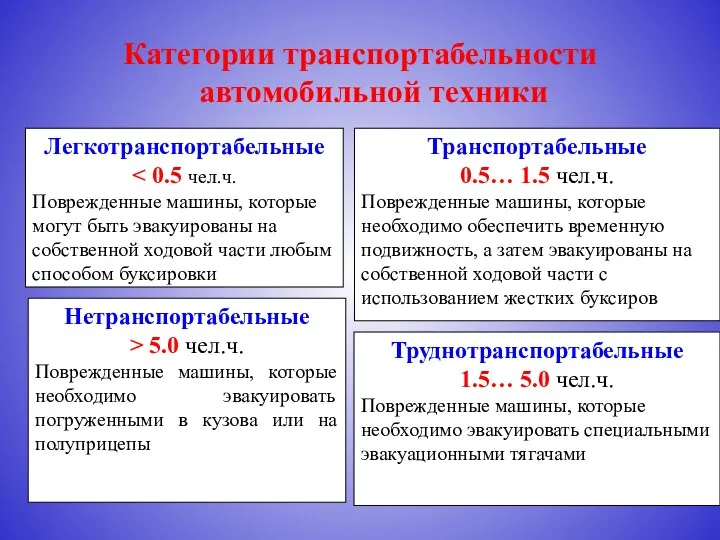 Категории транспортабельности автомобильной техники

Легкотранспортабельные
< 0.5 чел.ч.
Поврежденные машины, которые могут быть эвакуированы на собственной ходовой части любым способом буксировки

Нетранспортабельные
> 5.0 чел.ч.
Поврежденные машины, которые необходимо эвакуировать погруженными в кузова или на полуприцепы

Транспортабельные
0.5… 1.5 чел.ч.
Поврежденные машины, которые необходимо обеспечить временную подвижность, а затем эвакуированы на собственной ходовой части с использованием жестких буксиров

Труднотранспортабельные
1.5… 5.0 чел.ч.
Поврежденные машины, которые необходимо эвакуировать специальными эвакуационными тягачами